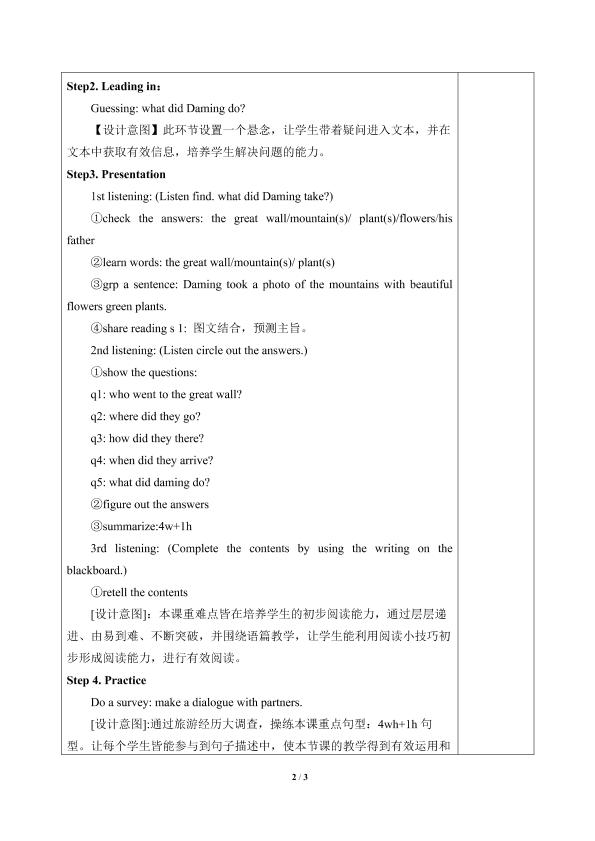 Step2. Leading in：

Guessing: what did Daming do?

【设计意图】此环节设置一个悬念，让学生带着疑问进入文本，并在文本中获取有效信息，培养学生解决问题的能力。

Step3. Presentation

1st listening: (Listen find. what did Daming take?)

①check the answers: the great wall/mountain(s)/ plant(s)/flowers/his father

②learn words: the great wall/mountain(s)/ plant(s)

③grp a sentence: Daming took a photo of the mountains with beautiful flowers green plants.

④share reading s 1: 图文结合，预测主旨。

2nd listening: (Listen circle out the answers.)

①show the questions:

q1: who went to the great wall?

q2: where did they go?

q3: how did they there?

q4: when did they arrive?

q5: what did daming do?

②figure out the answers

③summarize:4w+1h

3rd listening: (Complete the contents by using the writing on the blackboard.)

①retell the contents

[设计意图]：本课重难点皆在培养学生的初步阅读能力，通过层层递进、由易到难、不断突破，并围绕语篇教学，让学生能利用阅读小技巧初步形成阅读能力，进行有效阅读。

Step 4. Practice

Do a survey: make a dialogue with partners.

[设计意图]:通过旅游经历大调查，操练本课重点句型：4wh+1h 句型。让每个学生皆能参与到句子描述中，使本节课的教学得到有效运用和

2 / 3